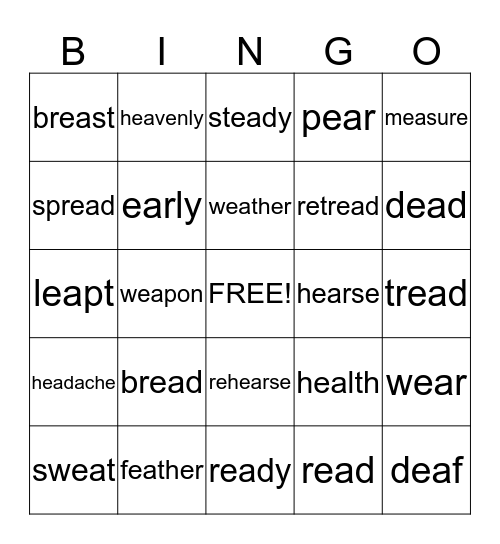 | B | I | N | G | O |
|---|---|---|---|---|
| breast | heavenly | steady | pear | measure |
| spread | early | weather | retread | dead |
| leapt | weapon | FREE! | hearse | tread |
| headache | bread | rehearse | health | wear |
| sweat | feather | ready | read | deaf |